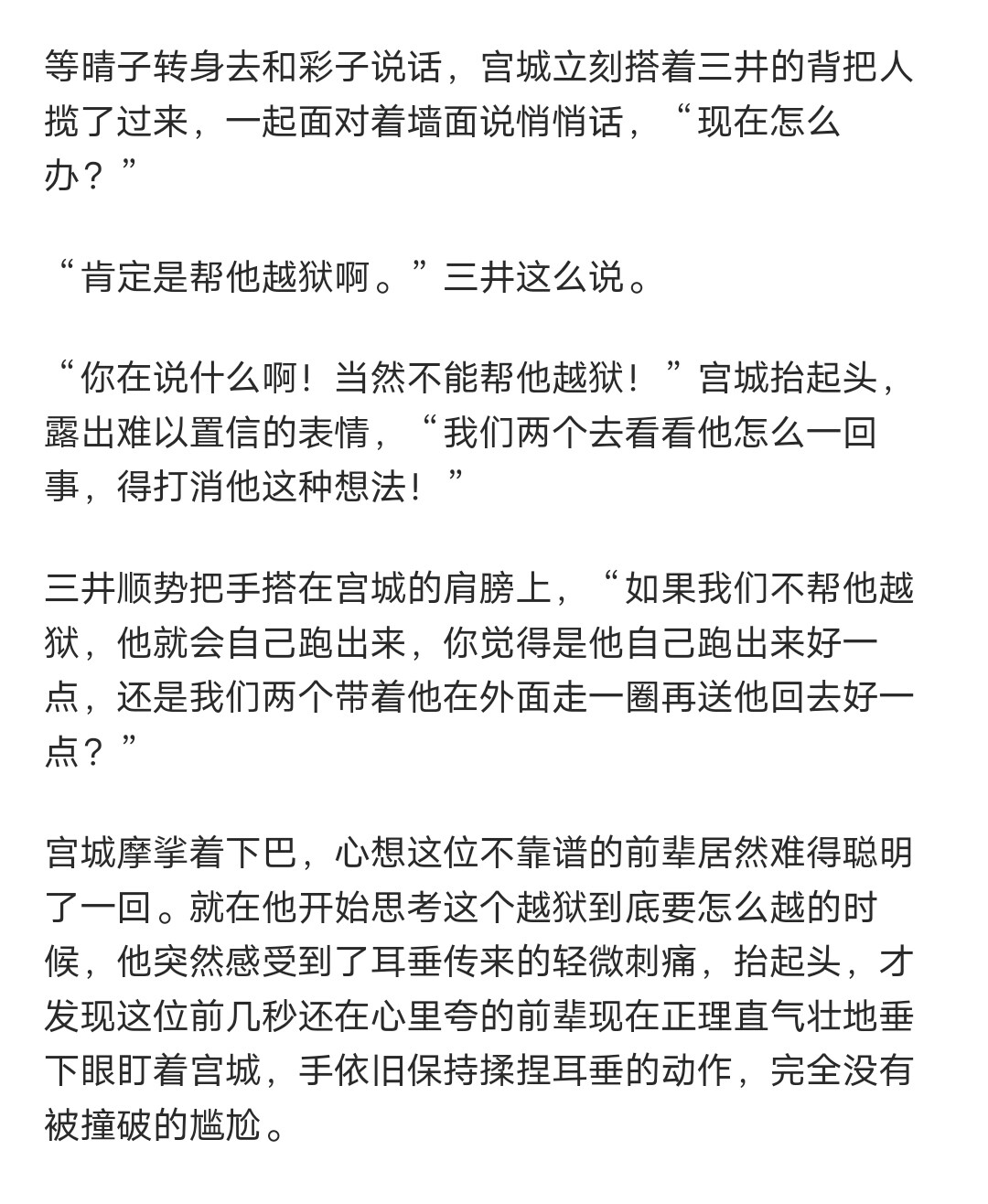 等晴子转身去和彩子说话，宫城立刻搭着三井的背把人揽了过来，一起面对着墙面说悄悄话，“现在怎么办？”

“肯定是帮他越狱啊。”三井这么说。

“你在说什么啊！当然不能帮他越狱！”宫城抬起头，露出难以置信的表情，“我们两个去看看他怎么一回事，得打消他这种想法！”

三井顺势把手搭在宫城的肩膀上，“如果我们不帮他越狱，他就会自己跑出来，你觉得是他自己跑出来好一点，还是我们两个带着他在外面走一圈再送他回去好一点？”

宫城摩挲着下巴，心想这位不靠谱的前辈居然难得聪明了一回。就在他开始思考这个越狱到底要怎么越的时候，他突然感受到了耳垂传来的轻微刺痛，抬起头，才发现这位前几秒还在心里夸的前辈现在正理直气壮地垂下眼盯着宫城，手依旧保持揉捏耳垂的动作，完全没有被撞破的尴尬。